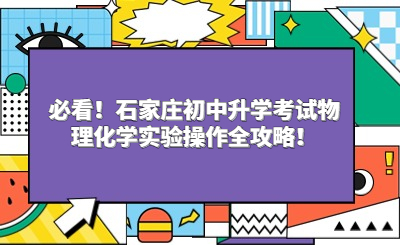 必看！石家庄初中升学考试物理化学实验操作全攻略！